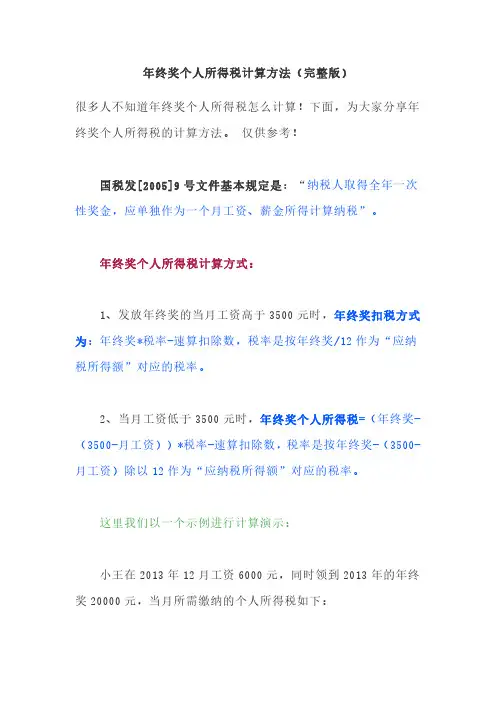 年终奖个人所得税计算方法（完整版）

很多人不知道年终奖个人所得税怎么计算！下面，为大家分享年终奖个人所得税的计算方法。 仅供参考！

国税发[2005]9 号文件基本规定是：“纳税人取得全年一次性奖金，应单独作为一个月工资、薪金所得计算纳税”。

年终奖个人所得税计算方式：

1、发放年终奖的当月工资高于 3500 元时，年终奖扣税方式为：年终奖*税率-速算扣除数，税率是按年终奖/12 作为“应纳税所得额”对应的税率。

2、当月工资低于 3500 元时，年终奖个人所得税=（年终奖-（3500-月工资））*税率-速算扣除数，税率是按年终奖-（3500-月工资）除以 12 作为“应纳税所得额”对应的税率。

这里我们以一个示例进行计算演示：

小王在 2013 年 12 月工资 6000 元，同时领到 2013 年的年终奖 20000 元，当月所需缴纳的个人所得税如下：